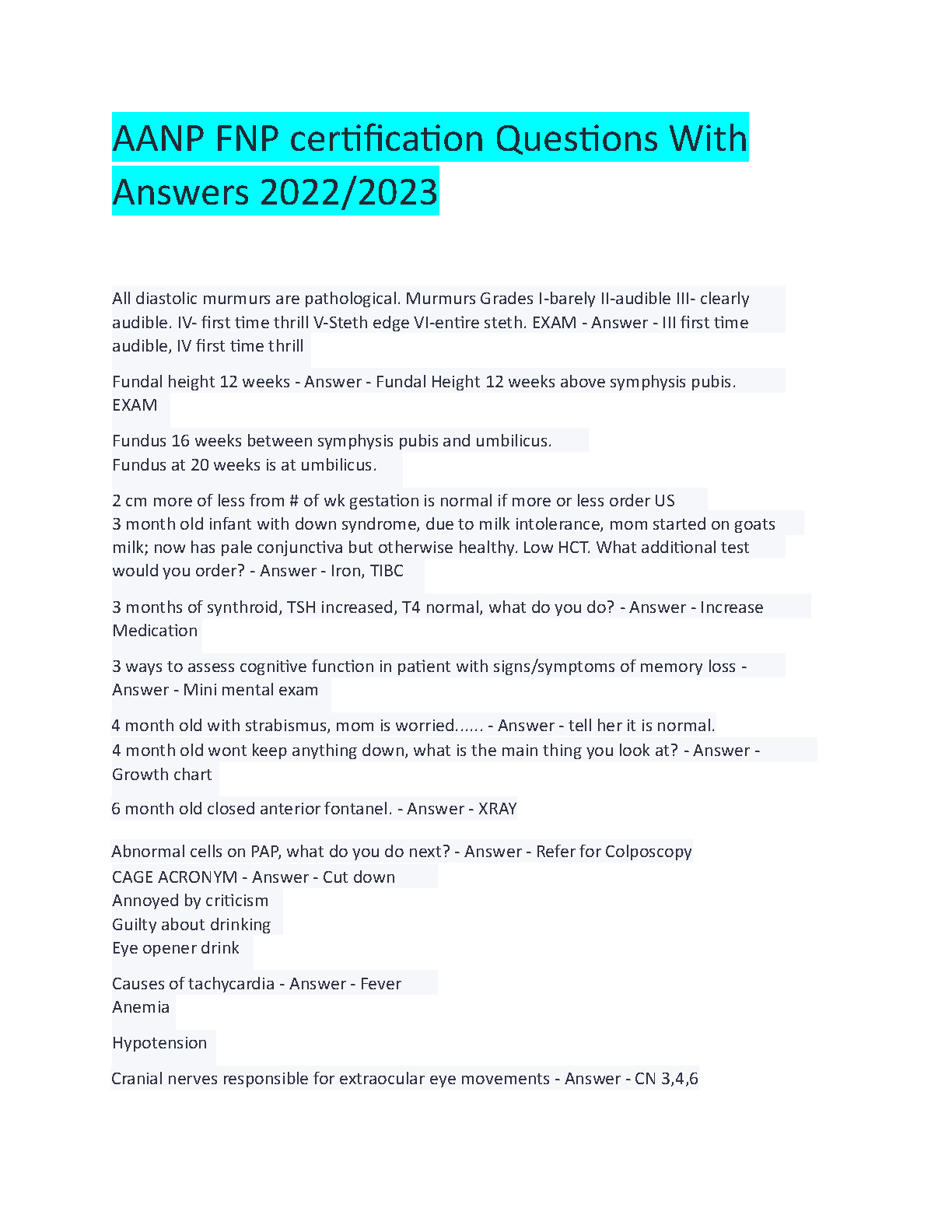 AANP FNP certification Questions With Answers 2022/2023

All diastolic murmurs are pathological. Murmurs Grades I-barely II-audible III- clearly audible. IV- first time thrill V-Steth edge VI-entire steth. EXAM - Answer - III first time audible, IV first time thrill

Fundal height 12 weeks - Answer - Fundal Height 12 weeks above symphysis pubis. EXAM

Fundus 16 weeks between symphysis pubis and umbilicus.
Fundus at 20 weeks is at umbilicus.

2 cm more of less from # of wk gestation is normal if more or less order US
3 month old infant with down syndrome, due to milk intolerance, mom started on goats milk; now has pale conjunctiva but otherwise healthy. Low HCT. What additional test would you order? - Answer - Iron, TIBC

3 months of synthroid, TSH increased, T4 normal, what do you do? - Answer - Increase Medication

3 ways to assess cognitive function in patient with signs/symptoms of memory loss - Answer - Mini mental exam

4 month old with strabismus, mom is worried...... - Answer - tell her it is normal.
4 month old wont keep anything down, what is the main thing you look at? - Answer - Growth chart

6 month old closed anterior fontanel. - Answer - XRAY

Abnormal cells on PAP, what do you do next? - Answer - Refer for Colposcopy
CAGE ACRONYM - Answer - Cut down
Annoyed by criticism
Guilty about drinking
Eye opener drink

Causes of tachycardia - Answer - Fever
Anemia

Hypotension

Cranial nerves responsible for extraocular eye movements - Answer - CN 3,4,6